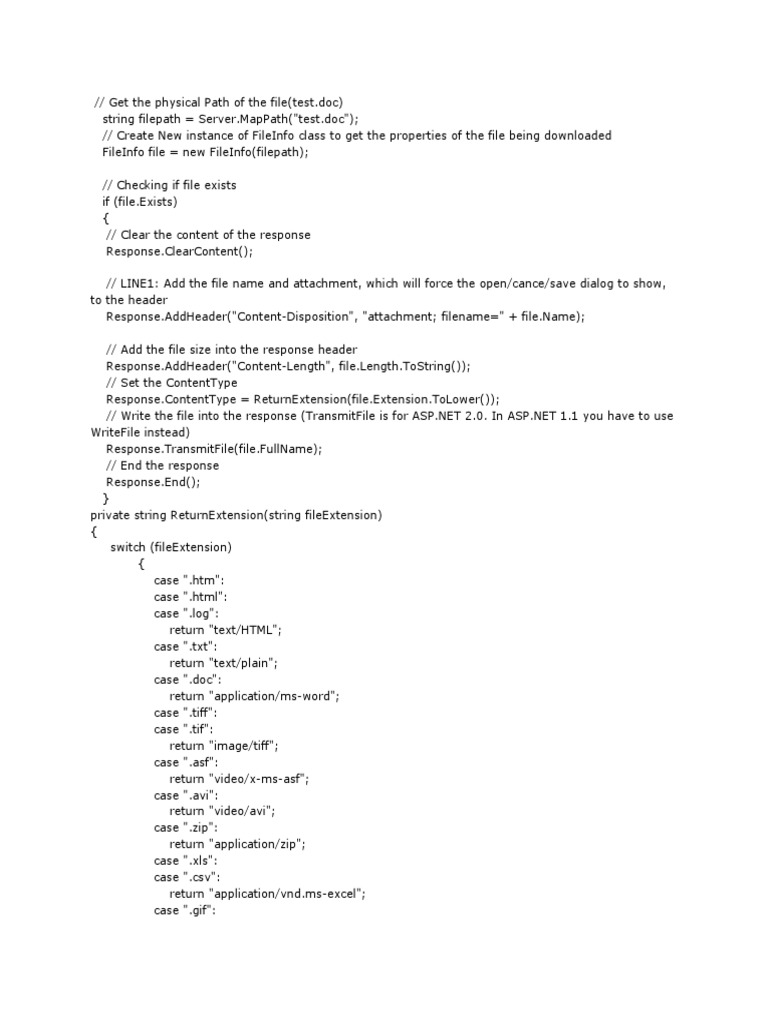 // Get the physical Path of the file(test.doc)
string filepath = Server.MapPath("test.doc");
// Create New instance of FileInfo class to get the properties of the file being downloaded
FileInfo file = new FileInfo(filepath);

// Checking if file exists
if (file.Exists)
{
// Clear the content of the response
Response.ClearContent();

// LINE1: Add the file name and attachment, which will force the open/cance/save dialog to show, to the header
Response.AddHeader("Content-Disposition", "attachment; filename=" + file.Name);

// Add the file size into the response header
Response.AddHeader("Content-Length", file.Length.ToString());
// Set the ContentType
Response.ContentType = ReturnExtension(file.Extension.ToLower());
// Write the file into the response (TransmitFile is for ASP.NET 2.0. In ASP.NET 1.1 you have to use WriteFile instead)
Response.TransmitFile(file.FullName);
// End the response
Response.End();
}
private string ReturnExtension(string fileExtension)
{
switch (fileExtension)
{
case ".htm":
case ".html":
case ".log":
return "text/HTML";
case ".txt":
return "text/plain";
case ".doc":
return "application/ms-word";
case ".tiff":
case ".tif":
return "image/tiff";
case ".asf":
return "video/x-ms-asf";
case ".avi":
return "video/avi";
case ".zip":
return "application/zip";
case ".xls":
case ".csv":
return "application/vnd.ms-excel";
case ".gif":